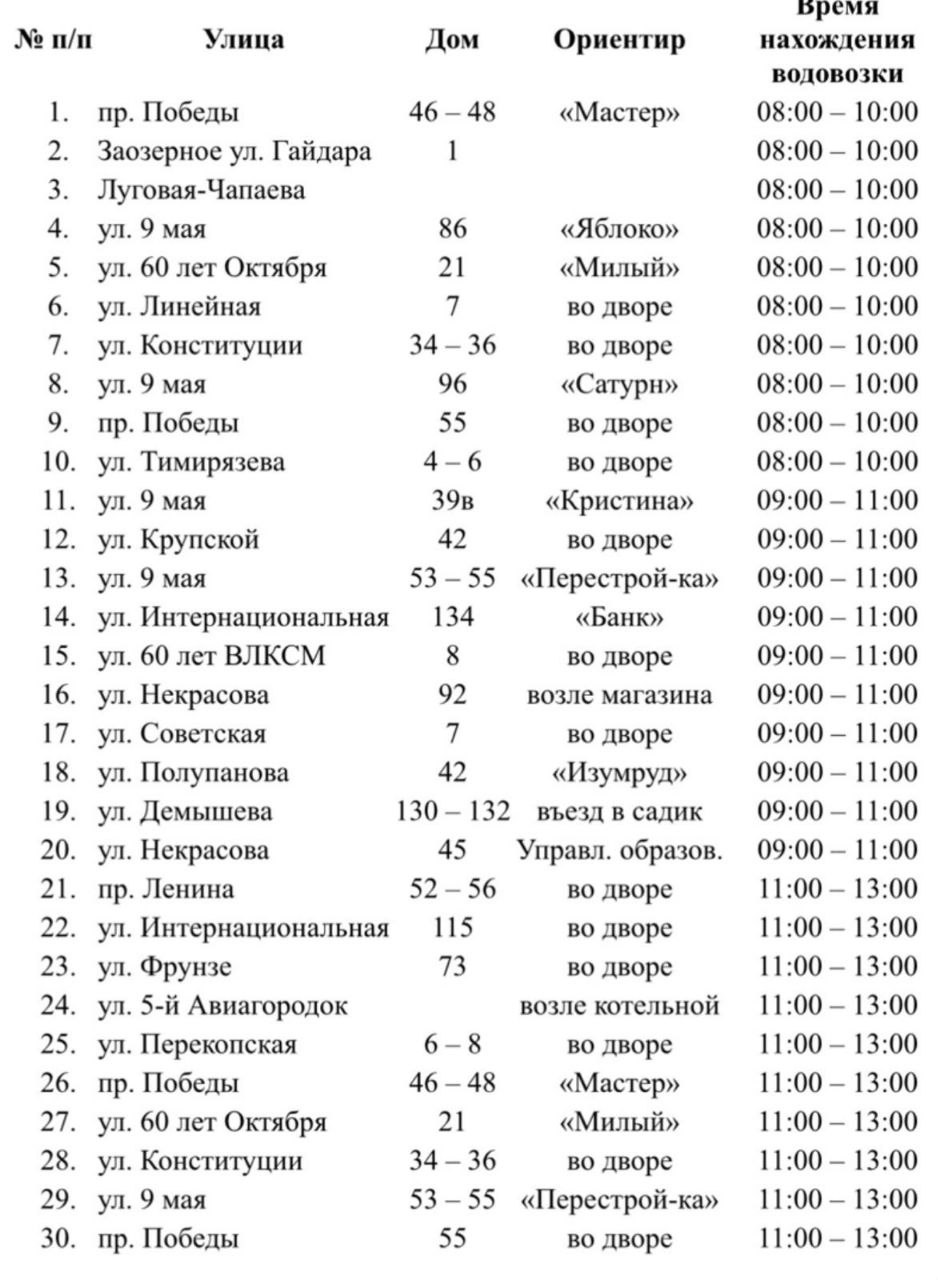 | № п/п | Улица | Дом | Ориентир | Время нахождения водовозки |
|---|---|---|---|---|
| 1. | пр. Победы | 46 – 48 | «Мастер» | 08:00 – 10:00 |
| 2. | Заозерное ул. Гайдара | 1 | | 08:00 – 10:00 |
| 3. | Луговая-Чапаева | | | 08:00 – 10:00 |
| 4. | ул. 9 мая | 86 | «Яблоко» | 08:00 – 10:00 |
| 5. | ул. 60 лет Октября | 21 | «Милый» | 08:00 – 10:00 |
| 6. | ул. Линейная | 7 | во дворе | 08:00 – 10:00 |
| 7. | ул. Конституции | 34 – 36 | во дворе | 08:00 – 10:00 |
| 8. | ул. 9 мая | 96 | «Сатурн» | 08:00 – 10:00 |
| 9. | пр. Победы | 55 | во дворе | 08:00 – 10:00 |
| 10. | ул. Тимирязева | 4 – 6 | во дворе | 08:00 – 10:00 |
| 11. | ул. 9 мая | 39в | «Кристина» | 09:00 – 11:00 |
| 12. | ул. Крупской | 42 | во дворе | 09:00 – 11:00 |
| 13. | ул. 9 мая | 53 – 55 | «Перестрой-ка» | 09:00 – 11:00 |
| 14. | ул. Интернациональная | 134 | «Банк» | 09:00 – 11:00 |
| 15. | ул. 60 лет ВЛКСМ | 8 | во дворе | 09:00 – 11:00 |
| 16. | ул. Некрасова | 92 | возле магазина | 09:00 – 11:00 |
| 17. | ул. Советская | 7 | во дворе | 09:00 – 11:00 |
| 18. | ул. Полупанова | 42 | «Изумруд» | 09:00 – 11:00 |
| 19. | ул. Демышева | 130 – 132 | въезд в садик | 09:00 – 11:00 |
| 20. | ул. Некрасова | 45 | Управл. образов. | 09:00 – 11:00 |
| 21. | пр. Ленина | 52 – 56 | во дворе | 11:00 – 13:00 |
| 22. | ул. Интернациональная | 115 | во дворе | 11:00 – 13:00 |
| 23. | ул. Фрунзе | 73 | во дворе | 11:00 – 13:00 |
| 24. | ул. 5-й Авиагородок | | возле котельной | 11:00 – 13:00 |
| 25. | ул. Перекопская | 6 – 8 | во дворе | 11:00 – 13:00 |
| 26. | пр. Победы | 46 – 48 | «Мастер» | 11:00 – 13:00 |
| 27. | ул. 60 лет Октября | 21 | «Милый» | 11:00 – 13:00 |
| 28. | ул. Конституции | 34 – 36 | во дворе | 11:00 – 13:00 |
| 29. | ул. 9 мая | 53 – 55 | «Перестрой-ка» | 11:00 – 13:00 |
| 30. | пр. Победы | 55 | во дворе | 11:00 – 13:00 |